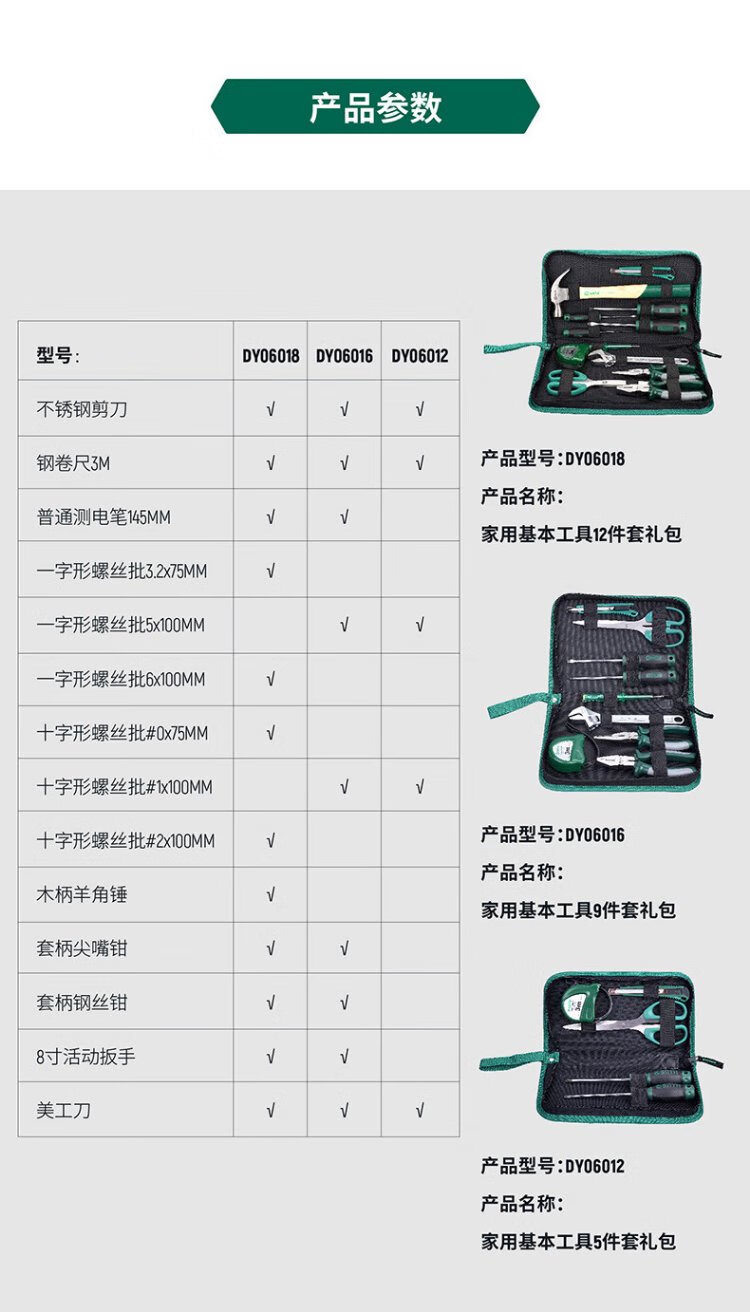 产品参数

| 型号: | DY06018 | DY06016 | DY06012 |
|---|---|---|---|
| 不锈钢剪刀 | √ | √ | √ |
| 钢卷尺3M | √ | √ | √ |
| 普通测电笔145MM | √ | √ | |
| 一字形螺丝批3.2x75MM | √ | | |
| 一字形螺丝批5x100MM | | √ | √ |
| 一字形螺丝批6x100MM | √ | | |
| 十字形螺丝批#0x75MM | √ | | |
| 十字形螺丝批#1x100MM | | √ | √ |
| 十字形螺丝批#2x100MM | √ | | |
| 木柄羊角锤 | √ | | |
| 套柄尖嘴钳 | √ | √ | |
| 套柄钢丝钳 | √ | √ | |
| 8寸活动扳手 | √ | √ | |
| 美工刀 | √ | √ | √ |

产品型号:DY06018
产品名称:
家用基本工具12件套礼包

产品型号:DY06016
产品名称:
家用基本工具9件套礼包

产品型号:DY06012
产品名称:
家用基本工具5件套礼包